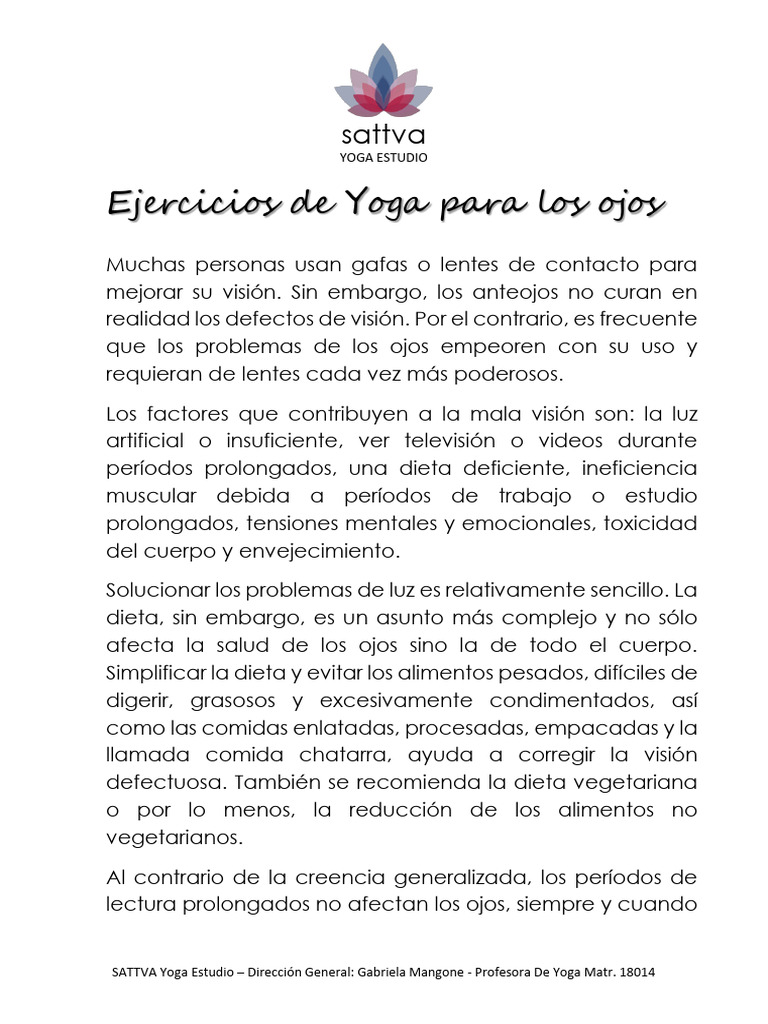 sattva
YOGA ESTUDIO

Ejercicios de Yoga para los ojos

Muchas personas usan gafas o lentes de contacto para mejorar su visión. Sin embargo, los anteojos no curan en realidad los defectos de visión. Por el contrario, es frecuente que los problemas de los ojos empeoren con su uso y requieran de lentes cada vez más poderosos.

Los factores que contribuyen a la mala visión son: la luz artificial o insuficiente, ver televisión o videos durante períodos prolongados, una dieta deficiente, ineficiencia muscular debida a períodos de trabajo o estudio prolongados, tensiones mentales y emocionales, toxicidad del cuerpo y envejecimiento.

Solucionar los problemas de luz es relativamente sencillo. La dieta, sin embargo, es un asunto más complejo y no sólo afecta la salud de los ojos sino la de todo el cuerpo. Simplificar la dieta y evitar los alimentos pesados, difíciles de digerir, grasosos y excesivamente condimentados, así como las comidas enlatadas, procesadas, empacadas y la llamada comida chatarra, ayuda a corregir la visión defectuosa. También se recomienda la dieta vegetariana o por lo menos, la reducción de los alimentos no vegetarianos.

Al contrario de la creencia generalizada, los períodos de lectura prolongados no afectan los ojos, siempre y cuando

SATTVA Yoga Estudio – Dirección General: Gabriela Mangone - Profesora De Yoga Matr. 18014